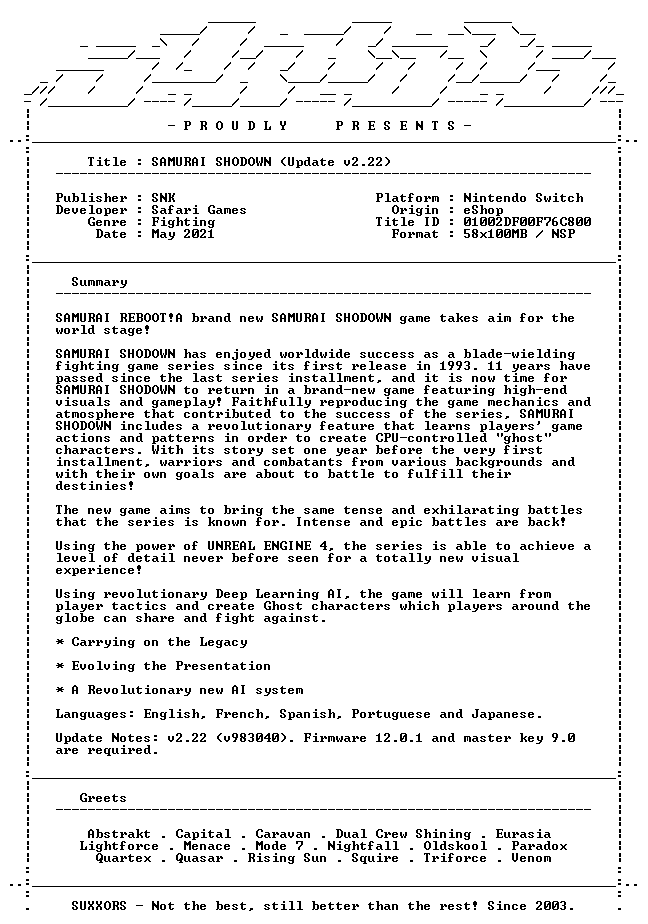 - P R O U D L Y    P R E S E N T S -

Title : SAMURAI SHODOWN (Update v2.22)

Publisher : SNK
Developer : Safari Games
Genre : Fighting
Date : May 2021

Platform : Nintendo Switch
Origin : eShop
Title ID : 01002DF00F76C800
Format : 58x100MB / NSP

Summary

SAMURAI REBOOT!A brand new SAMURAI SHODOWN game takes aim for the world stage!

SAMURAI SHODOWN has enjoyed worldwide success as a blade-wielding fighting game series since its first release in 1993. 11 years have passed since the last series installment, and it is now time for SAMURAI SHODOWN to return in a brand-new game featuring high-end visuals and gameplay! Faithfully reproducing the game mechanics and atmosphere that contributed to the success of the series, SAMURAI SHODOWN includes a revolutionary feature that learns players' game actions and patterns in order to create CPU-controlled "ghost" characters. With its story set one year before the very first installment, warriors and combatants from various backgrounds and with their own goals are about to battle to fulfill their destinies!

The new game aims to bring the same tense and exhilarating battles that the series is known for. Intense and epic battles are back!

Using the power of UNREAL ENGINE 4, the series is able to achieve a level of detail never before seen for a totally new visual experience!

Using revolutionary Deep Learning AI, the game will learn from player tactics and create Ghost characters which players around the globe can share and fight against.

* Carrying on the Legacy

* Evolving the Presentation

* A Revolutionary new AI system

Languages: English, French, Spanish, Portuguese and Japanese.

Update Notes: v2.22 (v983040). Firmware 12.0.1 and master key 9.0 are required.

Greets

Abstrakt . Capital . Caravan . Dual Crew Shining . Eurasia
Lightforce . Menace . Mode 7 . Nightfall . Oldskool . Paradox
Quartex . Quasar . Rising Sun . Squire . Triforce . Venom

SUXXORS - Not the best, still better than the rest! Since 2003.